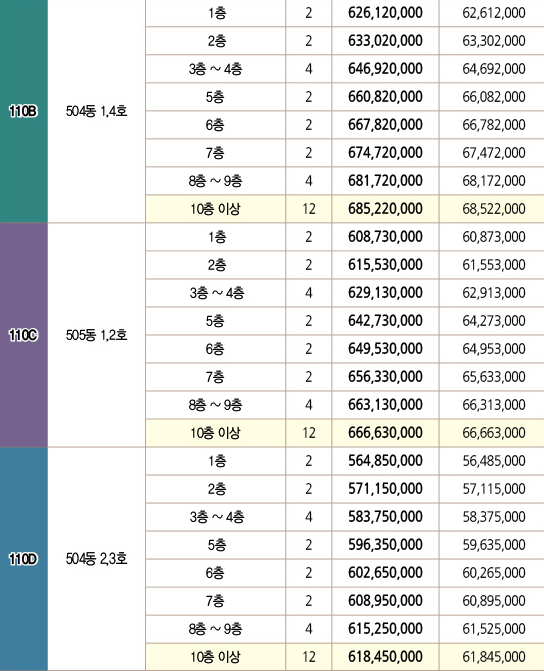 | | | | | | |
|---|---|---|---|---|---|
| 110B | 504동 1,4호 | 1층 | 2 | 626,120,000 | 62,612,000 |
| | | 2층 | 2 | 633,020,000 | 63,302,000 |
| | | 3층 ~ 4층 | 4 | 646,920,000 | 64,692,000 |
| | | 5층 | 2 | 660,820,000 | 66,082,000 |
| | | 6층 | 2 | 667,820,000 | 66,782,000 |
| | | 7층 | 2 | 674,720,000 | 67,472,000 |
| | | 8층 ~ 9층 | 4 | 681,720,000 | 68,172,000 |
| | | 10층 이상 | 12 | 685,220,000 | 68,522,000 |
| 110C | 505동 1,2호 | 1층 | 2 | 608,730,000 | 60,873,000 |
| | | 2층 | 2 | 615,530,000 | 61,553,000 |
| | | 3층 ~ 4층 | 4 | 629,130,000 | 62,913,000 |
| | | 5층 | 2 | 642,730,000 | 64,273,000 |
| | | 6층 | 2 | 649,530,000 | 64,953,000 |
| | | 7층 | 2 | 656,330,000 | 65,633,000 |
| | | 8층 ~ 9층 | 4 | 663,130,000 | 66,313,000 |
| | | 10층 이상 | 12 | 666,630,000 | 66,663,000 |
| 110D | 504동 2,3호 | 1층 | 2 | 564,850,000 | 56,485,000 |
| | | 2층 | 2 | 571,150,000 | 57,115,000 |
| | | 3층 ~ 4층 | 4 | 583,750,000 | 58,375,000 |
| | | 5층 | 2 | 596,350,000 | 59,635,000 |
| | | 6층 | 2 | 602,650,000 | 60,265,000 |
| | | 7층 | 2 | 608,950,000 | 60,895,000 |
| | | 8층 ~ 9층 | 4 | 615,250,000 | 61,525,000 |
| | | 10층 이상 | 12 | 618,450,000 | 61,845,000 |